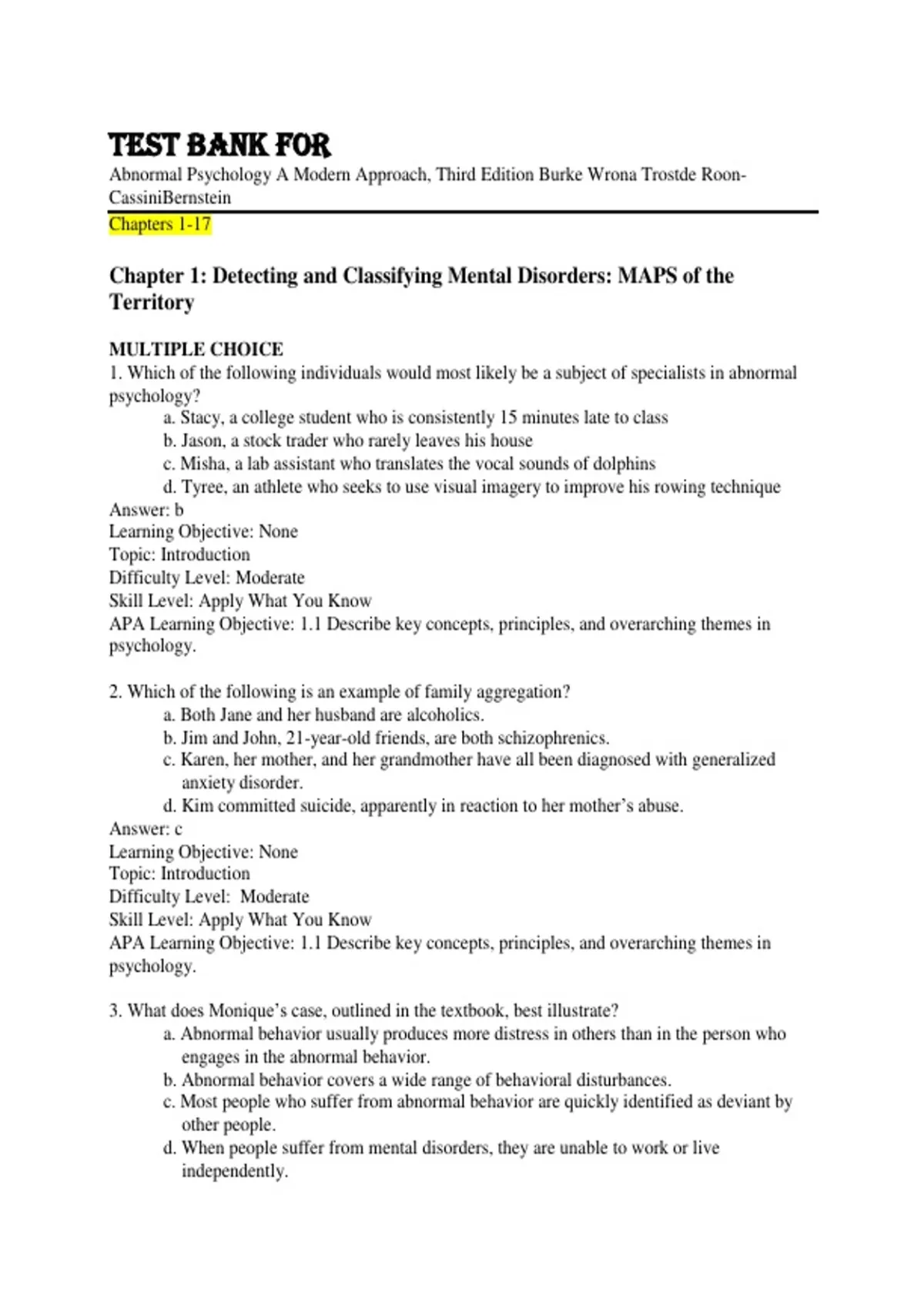 TEST BANK FOR

Abnormal Psychology A Modern Approach, Third Edition Burke Wrona Trostde Roon-CassiniBernstein

Chapters 1-17

Chapter 1: Detecting and Classifying Mental Disorders: MAPS of the Territory

MULTIPLE CHOICE

1. Which of the following individuals would most likely be a subject of specialists in abnormal psychology?
a. Stacy, a college student who is consistently 15 minutes late to class
b. Jason, a stock trader who rarely leaves his house
c. Misha, a lab assistant who translates the vocal sounds of dolphins
d. Tyree, an athlete who seeks to use visual imagery to improve his rowing technique
Answer: b
Learning Objective: None
Topic: Introduction
Difficulty Level: Moderate
Skill Level: Apply What You Know
APA Learning Objective: 1.1 Describe key concepts, principles, and overarching themes in psychology.

2. Which of the following is an example of family aggregation?
a. Both Jane and her husband are alcoholics.
b. Jim and John, 21-year-old friends, are both schizophrenics.
c. Karen, her mother, and her grandmother have all been diagnosed with generalized anxiety disorder.
d. Kim committed suicide, apparently in reaction to her mother's abuse.
Answer: c
Learning Objective: None
Topic: Introduction
Difficulty Level: Moderate
Skill Level: Apply What You Know
APA Learning Objective: 1.1 Describe key concepts, principles, and overarching themes in psychology.

3. What does Monique's case, outlined in the textbook, best illustrate?
a. Abnormal behavior usually produces more distress in others than in the person who engages in the abnormal behavior.
b. Abnormal behavior covers a wide range of behavioral disturbances.
c. Most people who suffer from abnormal behavior are quickly identified as deviant by other people.
d. When people suffer from mental disorders, they are unable to work or live independently.